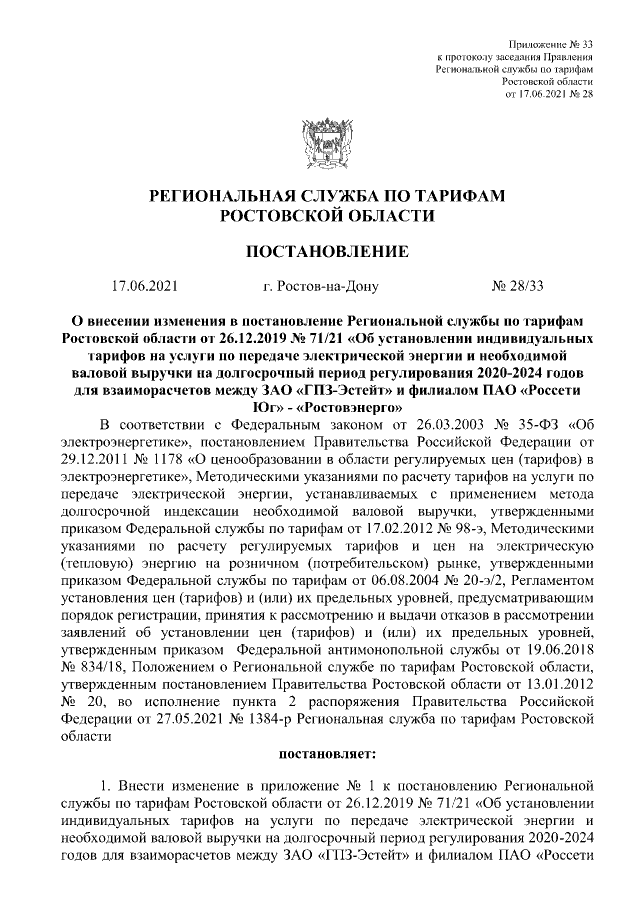 Приложение № 33
к протоколу заседания Правления
Региональной службы по тарифам
Ростовской области
от 17.06.2021 № 28

РЕГИОНАЛЬНАЯ СЛУЖБА ПО ТАРИФАМ
РОСТОВСКОЙ ОБЛАСТИ

ПОСТАНОВЛЕНИЕ

17.06.2021 г. Ростов-на-Дону № 28/33

О внесении изменения в постановление Региональной службы по тарифам Ростовской области от 26.12.2019 № 71/21 «Об установлении индивидуальных тарифов на услуги по передаче электрической энергии и необходимой валовой выручки на долгосрочный период регулирования 2020-2024 годов для взаиморасчетов между ЗАО «ГПЗ-Эстейт» и филиалом ПАО «Россети Юг» - «Ростовэнерго»

В соответствии с Федеральным законом от 26.03.2003 № 35-ФЗ «Об электроэнергетике», постановлением Правительства Российской Федерации от 29.12.2011 № 1178 «О ценообразовании в области регулируемых цен (тарифов) в электроэнергетике», Методическими указаниями по расчету тарифов на услуги по передаче электрической энергии, устанавливаемых с применением метода долгосрочной индексации необходимой валовой выручки, утвержденными приказом Федеральной службы по тарифам от 17.02.2012 № 98-э, Методическими указаниями по расчету регулируемых тарифов и цен на электрическую (тепловую) энергию на розничном (потребительском) рынке, утвержденными приказом Федеральной службы по тарифам от 06.08.2004 № 20-э/2, Регламентом установления цен (тарифов) и (или) их предельных уровней, предусматривающим порядок регистрации, принятия к рассмотрению и выдачи отказов в рассмотрении заявлений об установлении цен (тарифов) и (или) их предельных уровней, утвержденным приказом Федеральной антимонопольной службы от 19.06.2018 № 834/18, Положением о Региональной службе по тарифам Ростовской области, утвержденным постановлением Правительства Ростовской области от 13.01.2012 № 20, во исполнение пункта 2 распоряжения Правительства Российской Федерации от 27.05.2021 № 1384-р Региональная служба по тарифам Ростовской области

постановляет:

1. Внести изменение в приложение № 1 к постановлению Региональной службы по тарифам Ростовской области от 26.12.2019 № 71/21 «Об установлении индивидуальных тарифов на услуги по передаче электрической энергии и необходимой валовой выручки на долгосрочный период регулирования 2020-2024 годов для взаиморасчетов между ЗАО «ГПЗ-Эстейт» и филиалом ПАО «Россети